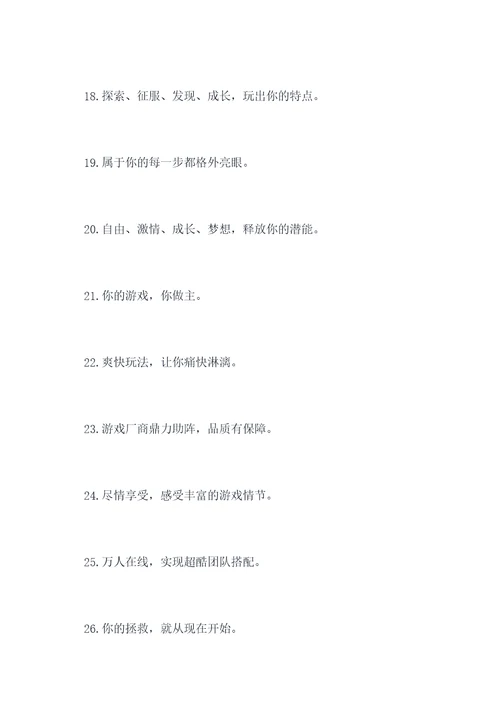 18.探索、征服、发现、成长，玩出你的特点。

19.属于你的每一步都格外亮眼。

20.自由、激情、成长、梦想，释放你的潜能。

21.你的游戏，你做主。

22.爽快玩法，让你痛快淋漓。

23.游戏厂商鼎力助阵，品质有保障。

24.尽情享受，感受丰富的游戏情节。

25.万人在线，实现超酷团队搭配。

26.你的拯救，就从现在开始。